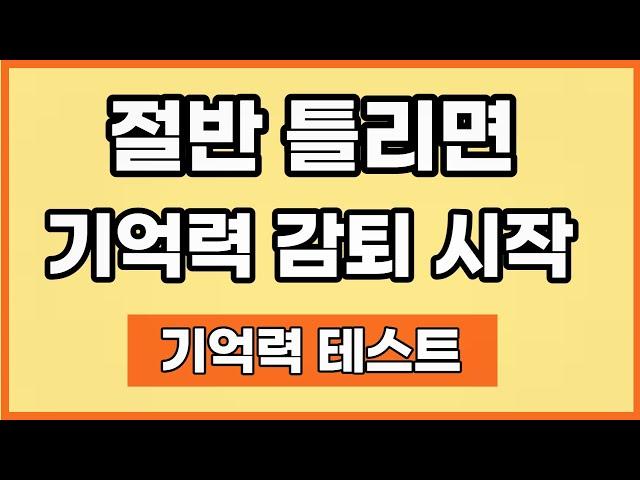 절반 틀리면
기억력 감퇴 시작

기억력 테스트